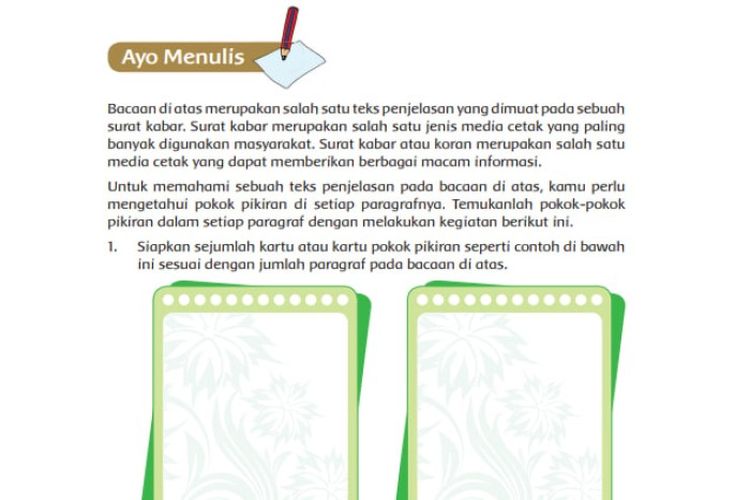 Ayo Menulis

Bacaan di atas merupakan salah satu teks penjelasan yang dimuat pada sebuah surat kabar. Surat kabar merupakan salah satu jenis media cetak yang paling banyak digunakan masyarakat. Surat kabar atau koran merupakan salah satu media cetak yang dapat memberikan berbagai macam informasi.

Untuk memahami sebuah teks penjelasan pada bacaan di atas, kamu perlu mengetahui pokok pikiran di setiap paragrafnya. Temukanlah pokok-pokok pikiran dalam setiap paragraf dengan melakukan kegiatan berikut ini.

1. Siapkan sejumlah kartu atau kartu pokok pikiran seperti contoh di bawah ini sesuai dengan jumlah paragraf pada bacaan di atas.